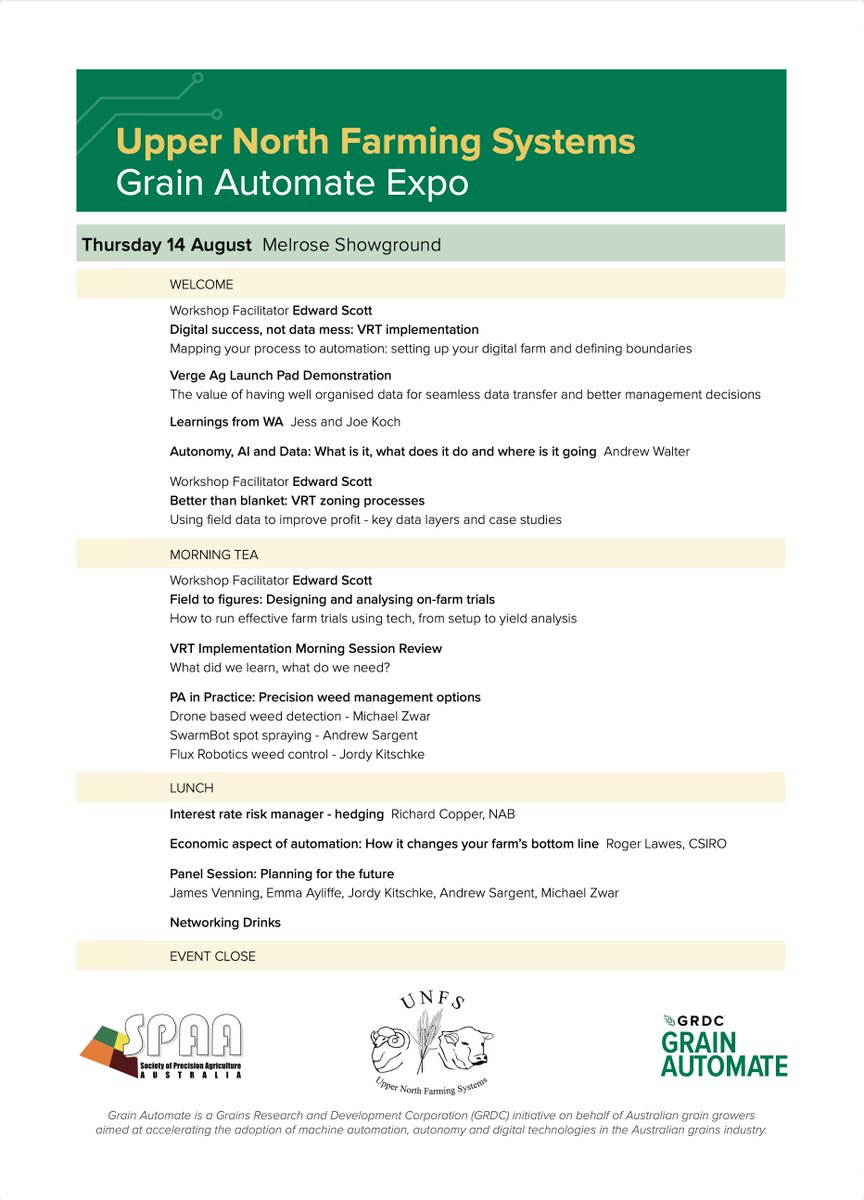 Upper North Farming Systems
Grain Automate Expo

Thursday 14 August Melrose Showground

WELCOME

Workshop Facilitator Edward Scott
Digital success, not data mess: VRT implementation
Mapping your process to automation: setting up your digital farm and defining boundaries

Verge Ag Launch Pad Demonstration
The value of having well organised data for seamless data transfer and better management decisions

Learnings from WA Jess and Joe Koch

Autonomy, AI and Data: What is it, what does it do and where is it going Andrew Walter

Workshop Facilitator Edward Scott
Better than blanket: VRT zoning processes
Using field data to improve profit - key data layers and case studies

MORNING TEA

Workshop Facilitator Edward Scott
Field to figures: Designing and analysing on-farm trials
How to run effective farm trials using tech, from setup to yield analysis

VRT Implementation Morning Session Review
What did we learn, what do we need?

PA in Practice: Precision weed management options
Drone based weed detection - Michael Zwar
SwarmBot spot spraying - Andrew Sargent
Flux Robotics weed control - Jordy Kitschke

LUNCH

Interest rate risk manager - hedging Richard Copper, NAB

Economic aspect of automation: How it changes your farm's bottom line Roger Lawes, CSIRO

Panel Session: Planning for the future
James Venning, Emma Ayliffe, Jordy Kitschke, Andrew Sargent, Michael Zwar

Networking Drinks

EVENT CLOSE

SPAA Society of Precision Agriculture AUSTRALIA

UNFS Upper North Farming Systems

GRDC GRAIN AUTOMATE

Grain Automate is a Grains Research and Development Corporation (GRDC) initiative on behalf of Australian grain growers aimed at accelerating the adoption of machine automation, autonomy and digital technologies in the Australian grains industry.